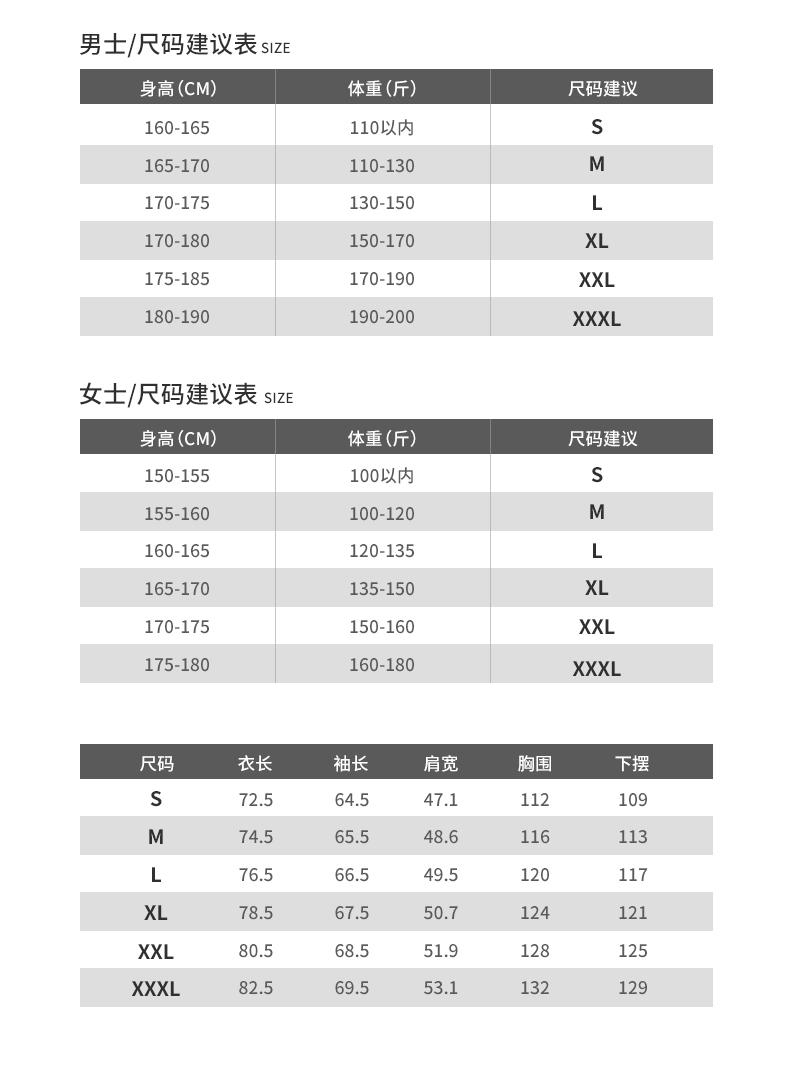 男士/尺码建议表 SIZE

| 身高(CM) | 体重(斤) | 尺码建议 |
|---|---|---|
| 160-165 | 110以内 | S |
| 165-170 | 110-130 | M |
| 170-175 | 130-150 | L |
| 170-180 | 150-170 | XL |
| 175-185 | 170-190 | XXL |
| 180-190 | 190-200 | XXXL |

女士/尺码建议表 SIZE

| 身高(CM) | 体重(斤) | 尺码建议 |
|---|---|---|
| 150-155 | 100以内 | S |
| 155-160 | 100-120 | M |
| 160-165 | 120-135 | L |
| 165-170 | 135-150 | XL |
| 170-175 | 150-160 | XXL |
| 175-180 | 160-180 | XXXL |

| 尺码 | 衣长 | 袖长 | 肩宽 | 胸围 | 下摆 |
|---|---|---|---|---|---|
| S | 72.5 | 64.5 | 47.1 | 112 | 109 |
| M | 74.5 | 65.5 | 48.6 | 116 | 113 |
| L | 76.5 | 66.5 | 49.5 | 120 | 117 |
| XL | 78.5 | 67.5 | 50.7 | 124 | 121 |
| XXL | 80.5 | 68.5 | 51.9 | 128 | 125 |
| XXXL | 82.5 | 69.5 | 53.1 | 132 | 129 |